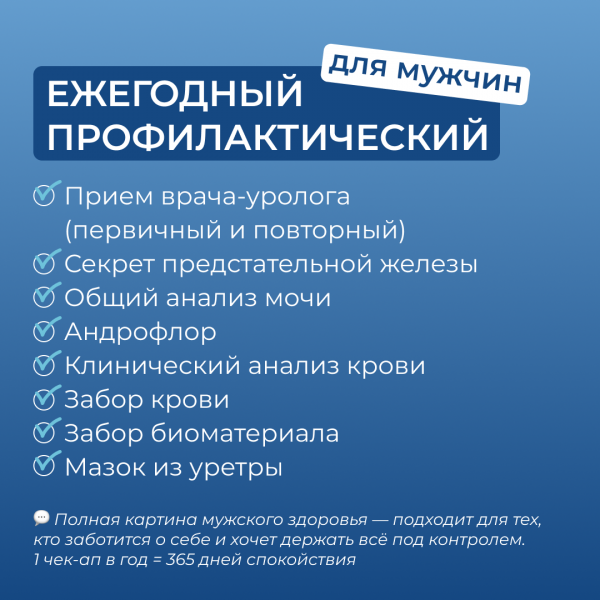 для мужчин

ЕЖЕГОДНЫЙ ПРОФИЛАКТИЧЕСКИЙ

Прием врача-уролога (первичный и повторный)
Секрет предстательной железы
Общий анализ мочи
Андрофлор
Клинический анализ крови
Забор крови
Забор биоматериала
Мазок из уретры

Полная картина мужского здоровья — подходит для тех, кто заботится о себе и хочет держать всё под контролем.
1 чек-ап в год = 365 дней спокойствия